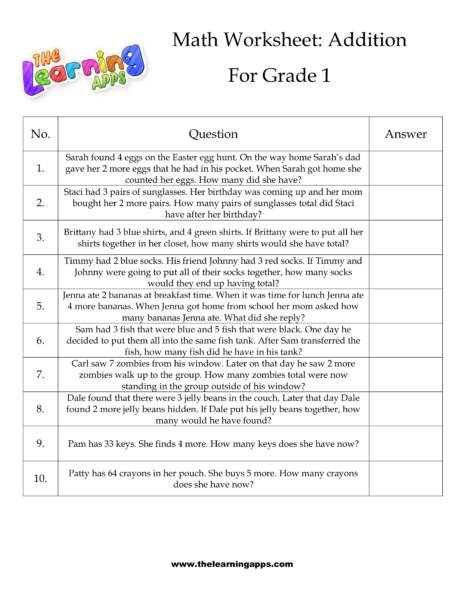 THE Learning APPS

Math Worksheet: Addition

For Grade 1

| No. | Question | Answer |
|---|---|---|
| 1. | Sarah found 4 eggs on the Easter egg hunt. On the way home Sarah's dad gave her 2 more eggs that he had in his pocket. When Sarah got home she counted her eggs. How many did she have? | |
| 2. | Staci had 3 pairs of sunglasses. Her birthday was coming up and her mom bought her 2 more pairs. How many pairs of sunglasses total did Staci have after her birthday? | |
| 3. | Brittany had 3 blue shirts, and 4 green shirts. If Brittany were to put all her shirts together in her closet, how many shirts would she have total? | |
| 4. | Timmy had 2 blue socks. His friend Johnny had 3 red socks. If Timmy and Johnny were going to put all of their socks together, how many socks would they end up having total? | |
| 5. | Jenna ate 2 bananas at breakfast time. When it was time for lunch Jenna ate 4 more bananas. When Jenna got home from school her mom asked how many bananas Jenna ate. What did she reply? | |
| 6. | Sam had 3 fish that were blue and 5 fish that were black. One day he decided to put them all into the same fish tank. After Sam transferred the fish, how many fish did he have in his tank? | |
| 7. | Carl saw 7 zombies from his window. Later on that day he saw 2 more zombies walk up to the group. How many zombies total were now standing in the group outside of his window? | |
| 8. | Dale found that there were 3 jelly beans in the couch. Later that day Dale found 2 more jelly beans hidden. If Dale put his jelly beans together, how many would he have found? | |
| 9. | Pam has 33 keys. She finds 4 more. How many keys does she have now? | |
| 10. | Patty has 64 crayons in her pouch. She buys 5 more. How many crayons does she have now? | |

www.thelearningapps.com